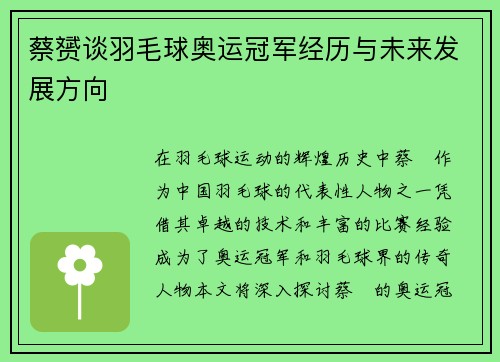 蔡赟谈羽毛球奥运冠军经历与未来发展方向

在羽毛球运动的辉煌历史中蔡 作为中国羽毛球的代表性人物之一凭借其卓越的技术和丰富的比赛经验成为了奥运冠军和羽毛球界的传奇人物本文将深入探讨蔡 的奥运冠